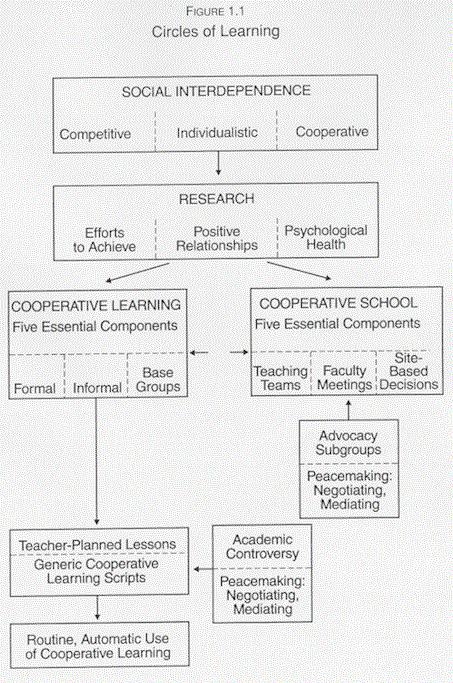 FIGURE 1.1
Circles of Learning

SOCIAL INTERDEPENDENCE
Competitive
Individualistic
Cooperative

RESEARCH
Efforts to Achieve
Positive Relationships
Psychological Health

COOPERATIVE LEARNING
Five Essential Components
Formal
Informal
Base Groups

COOPERATIVE SCHOOL
Five Essential Components
Teaching Teams
Faculty Meetings
Site-Based Decisions

Advocacy Subgroups
Peacemaking: Negotiating, Mediating

Teacher-Planned Lessons
Generic Cooperative Learning Scripts

Academic Controversy
Peacemaking: Negotiating, Mediating

Routine, Automatic Use of Cooperative Learning